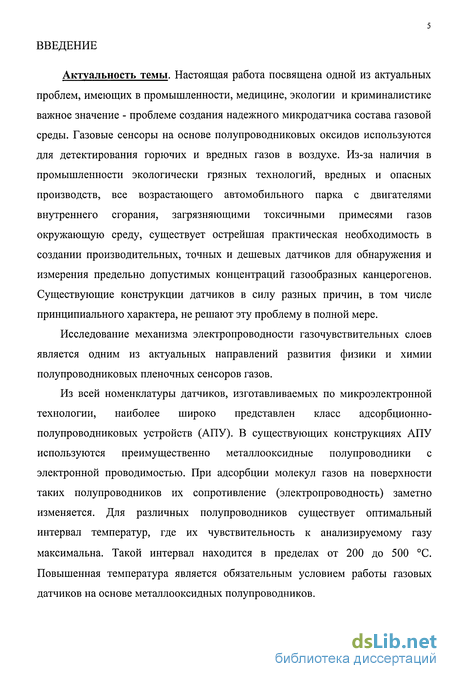 5

ВВЕДЕНИЕ

Актуальность темы. Настоящая работа посвящена одной из актуальных проблем, имеющих в промышленности, медицине, экологии и криминалистике важное значение - проблеме создания надежного микродатчика состава газовой среды. Газовые сенсоры на основе полупроводниковых оксидов используются для детектирования горючих и вредных газов в воздухе. Из-за наличия в промышленности экологически грязных технологий, вредных и опасных производств, все возрастающего автомобильного парка с двигателями внутреннего сгорания, загрязняющими токсичными примесями газов окружающую среду, существует острейшая практическая необходимость в создании производительных, точных и дешевых датчиков для обнаружения и измерения предельно допустимых концентраций газообразных канцерогенов. Существующие конструкции датчиков в силу разных причин, в том числе принципиального характера, не решают эту проблему в полной мере.

Исследование механизма электропроводности газочувствительных слоев является одним из актуальных направлений развития физики и химии полупроводниковых пленочных сенсоров газов.

Из всей номенклатуры датчиков, изготавливаемых по микроэлектронной технологии, наиболее широко представлен класс адсорбционно-полупроводниковых устройств (АПУ). В существующих конструкциях АПУ используются преимущественно металлооксидные полупроводники с электронной проводимостью. При адсорбции молекул газов на поверхности таких полупроводников их сопротивление (электропроводность) заметно изменяется. Для различных полупроводников существует оптимальный интервал температур, где их чувствительность к анализируемому газу максимальна. Такой интервал находится в пределах от 200 до 500 °С. Повышенная температура является обязательным условием работы газовых датчиков на основе металлооксидных полупроводников.

dsLib.net
библиотека диссертаций